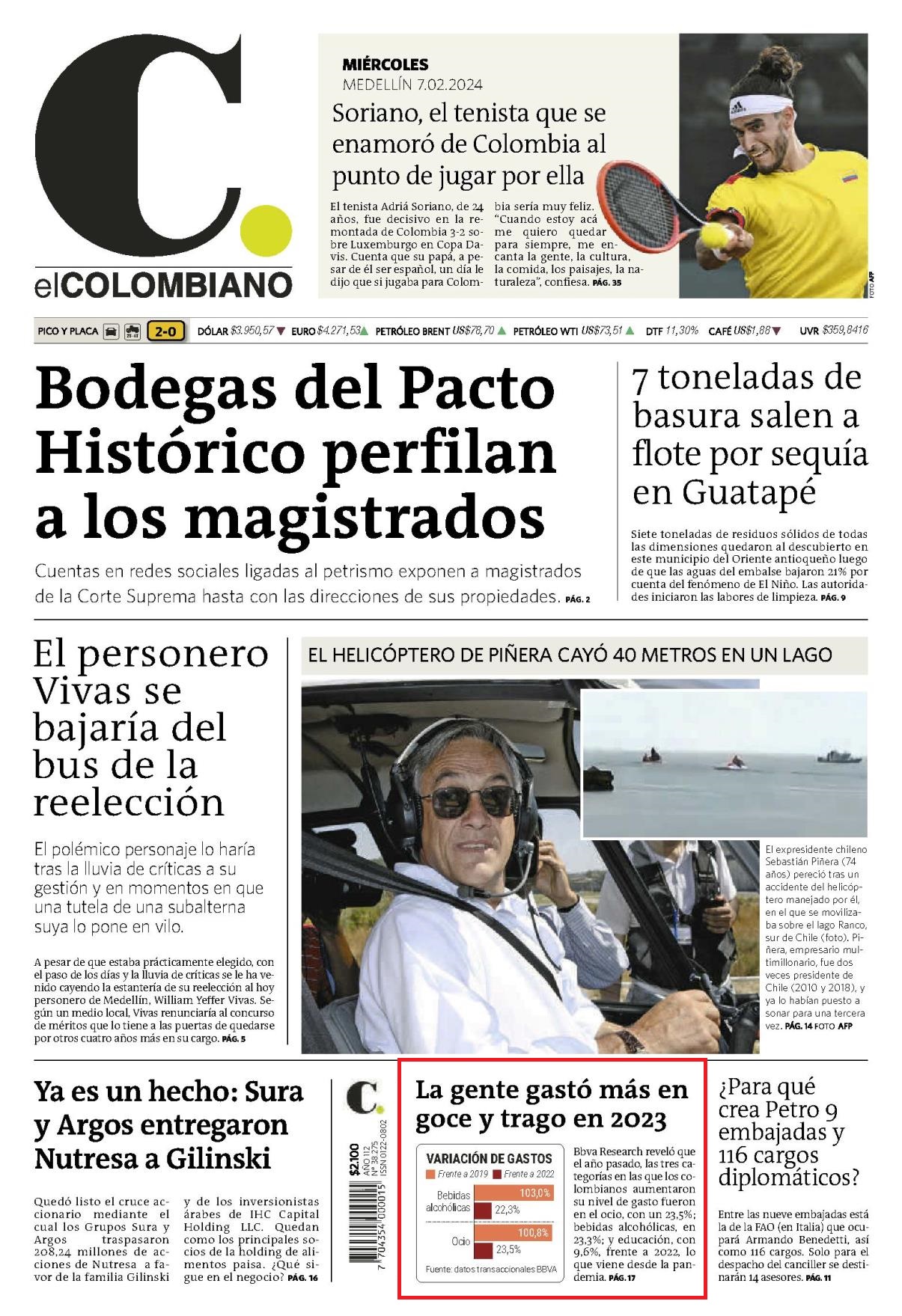 C.
elCOLOMBIANO

MIÉRCOLES
MEDELLÍN 7.02.2024

Soriano, el tenista que se enamoró de Colombia al punto de jugar por ella

El tenista Adriá Soriano, de 24 años, fue decisivo en la remontada de Colombia 3-2 sobre Luxemburgo en Copa Davis. Cuenta que su papá, a pesar de él ser español, un día le dijo que si jugaba para Colombia sería muy feliz. "Cuando estoy acá me quiero quedar para siempre, me encanta la gente, la cultura, la comida, los paisajes, la naturaleza", confiesa. PÁG. 35

FOTO AFP

PICO Y PLACA 2-0 DÓLAR $3.950,57 EURO $4.271,53 PETRÓLEO BRENT US$78,70 PETRÓLEO WTI US$73,51 DTF 11,30% CAFÉ US$1,88 UVR $359,8416

Bodegas del Pacto Histórico perfilan a los magistrados

Cuentas en redes sociales ligadas al petrismo exponen a magistrados de la Corte Suprema hasta con las direcciones de sus propiedades. PÁG. 2

7 toneladas de basura salen a flote por sequía en Guatapé

Siete toneladas de residuos sólidos de todas las dimensiones quedaron al descubierto en este municipio del Oriente antioqueño luego de que las aguas del embalse bajaron 21% por cuenta del fenómeno de El Niño. Las autoridades iniciaron las labores de limpieza. PÁG. 9

El personero Vivas se bajaría del bus de la reelección

El polémico personaje lo haría tras la lluvia de críticas a su gestión y en momentos en que una tutela de una subalterna suya lo pone en vilo.

A pesar de que estaba prácticamente elegido, con el paso de los días y la lluvia de críticas se le ha venido cayendo la estantería de su reelección al hoy personero de Medellín, William Yeffer Vivas. Según un medio local, Vivas renunciaría al concurso de méritos que lo tiene a las puertas de quedarse por otros cuatro años más en su cargo. PÁG. 5

EL HELICÓPTERO DE PIÑERA CAYÓ 40 METROS EN UN LAGO

El expresidente chileno Sebastián Piñera (74 años) pereció tras un accidente del helicóptero manejado por él, en el que se movilizaba sobre el lago Ranco, sur de Chile (foto). Piñera, empresario multimillonario, fue dos veces presidente de Chile (2010 y 2018), y ya lo habían puesto a sonar para una tercera vez. PÁG. 14 FOTO AFP

Ya es un hecho: Sura y Argos entregaron Nutresa a Gilinski

Quedó listo el cruce accionario mediante el cual los Grupos Sura y Argos traspasaron 208,24 millones de acciones de Nutresa a favor de la familia Gilinski y de los inversionistas árabes de IHC Capital Holding LLC. Quedan como los principales socios de la holding de alimentos paisa. ¿Qué sigue en el negocio? PÁG. 16

C.
$2.100 AÑO 112 Nº 38.275 ISSN 0122-0802
7 704354 000015

La gente gastó más en goce y trago en 2023

VARIACIÓN DE GASTOS
Frente a 2019 Frente a 2022
Bebidas alcohólicas 103,0% 22,3%
Ocio 100,8% 23,5%
Fuente: datos transaccionales BBVA

Bbva Research reveló que el año pasado, las tres categorías en las que los colombianos aumentaron su nivel de gasto fueron en el ocio, con un 23,5%; bebidas alcohólicas, en 23,3%; y educación, con 9,6%, frente a 2022, lo que viene desde la pandemia. PÁG. 17

¿Para qué crea Petro 9 embajadas y 116 cargos diplomáticos?

Entre las nueve embajadas está la de la FAO (en Italia) que ocupará Armando Benedetti, así como 116 cargos. Solo para el despacho del canciller se destinarán 14 asesores. PÁG. 11